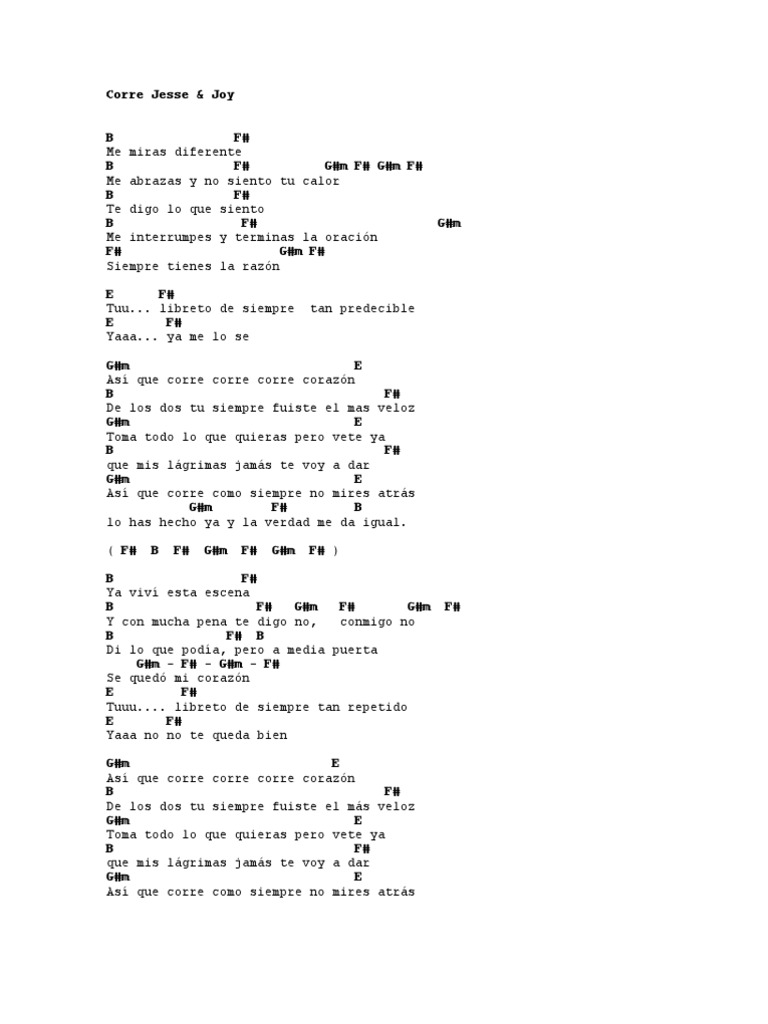 Corre Jesse & Joy

B F#
Me miras diferente
B F# G#m F# G#m F#
Me abrazas y no siento tu calor
B F#
Te digo lo que siento
B F# G#m
Me interrumpes y terminas la oración
F# G#m F#
Siempre tienes la razón

E F#
Tuu... libreto de siempre tan predecible
E F#
Yaaa... ya me lo se

G#m E
Así que corre corre corre corazón
B F#
De los dos tu siempre fuiste el mas veloz
G#m E
Toma todo lo que quieras pero vete ya
B F#
que mis lágrimas jamás te voy a dar
G#m E
Así que corre como siempre no mires atrás
G#m F# B
lo has hecho ya y la verdad me da igual.

( F# B F# G#m F# G#m F# )

B F#
Ya viví esta escena
B F# G#m F# G#m F#
Y con mucha pena te digo no, conmigo no
B F# B
Di lo que podía, pero a media puerta
G#m - F# - G#m - F#
Se quedó mi corazón
E F#
Tuuu.... libreto de siempre tan repetido
E F#
Yaaa no no te queda bien

G#m E
Así que corre corre corre corazón
B F#
De los dos tu siempre fuiste el más veloz
G#m E
Toma todo lo que quieras pero vete ya
B F#
que mis lágrimas jamás te voy a dar
G#m E
Así que corre como siempre no mires atrás